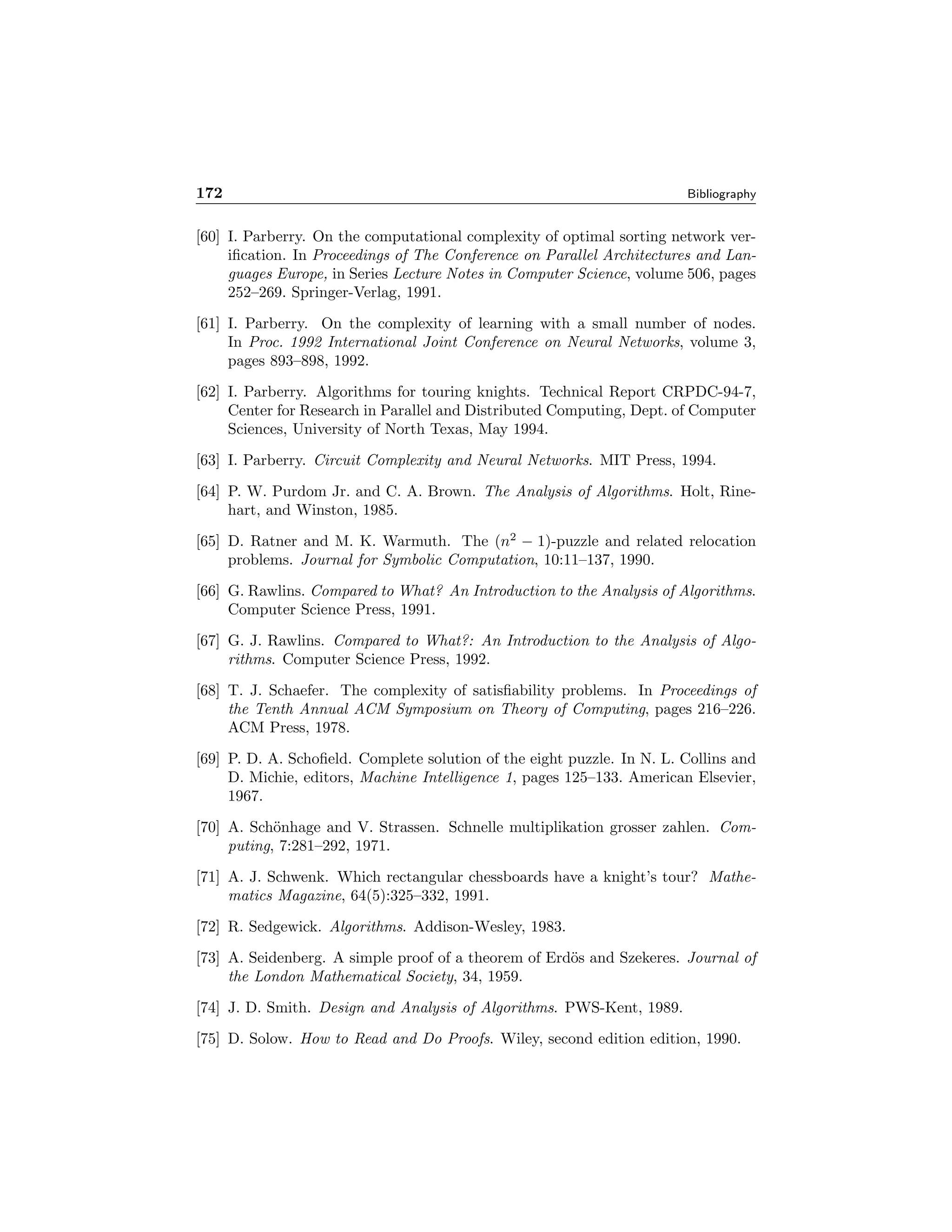 172 Bibliography

[60] I. Parberry. On the computational complexity of optimal sorting network verification. In Proceedings of The Conference on Parallel Architectures and Languages Europe, in Series Lecture Notes in Computer Science, volume 506, pages 252–269. Springer-Verlag, 1991.

[61] I. Parberry. On the complexity of learning with a small number of nodes. In Proc. 1992 International Joint Conference on Neural Networks, volume 3, pages 893–898, 1992.

[62] I. Parberry. Algorithms for touring knights. Technical Report CRPDC-94-7, Center for Research in Parallel and Distributed Computing, Dept. of Computer Sciences, University of North Texas, May 1994.

[63] I. Parberry. Circuit Complexity and Neural Networks. MIT Press, 1994.

[64] P. W. Purdom Jr. and C. A. Brown. The Analysis of Algorithms. Holt, Rinehart, and Winston, 1985.

[65] D. Ratner and M. K. Warmuth. The $(n^2 - 1)$-puzzle and related relocation problems. Journal for Symbolic Computation, 10:11–137, 1990.

[66] G. Rawlins. Compared to What? An Introduction to the Analysis of Algorithms. Computer Science Press, 1991.

[67] G. J. Rawlins. Compared to What?: An Introduction to the Analysis of Algorithms. Computer Science Press, 1992.

[68] T. J. Schaefer. The complexity of satisfiability problems. In Proceedings of the Tenth Annual ACM Symposium on Theory of Computing, pages 216–226. ACM Press, 1978.

[69] P. D. A. Schofield. Complete solution of the eight puzzle. In N. L. Collins and D. Michie, editors, Machine Intelligence 1, pages 125–133. American Elsevier, 1967.

[70] A. Schönhage and V. Strassen. Schnelle multiplikation grosser zahlen. Computing, 7:281–292, 1971.

[71] A. J. Schwenk. Which rectangular chessboards have a knight's tour? Mathematics Magazine, 64(5):325–332, 1991.

[72] R. Sedgewick. Algorithms. Addison-Wesley, 1983.

[73] A. Seidenberg. A simple proof of a theorem of Erdös and Szekeres. Journal of the London Mathematical Society, 34, 1959.

[74] J. D. Smith. Design and Analysis of Algorithms. PWS-Kent, 1989.

[75] D. Solow. How to Read and Do Proofs. Wiley, second edition edition, 1990.